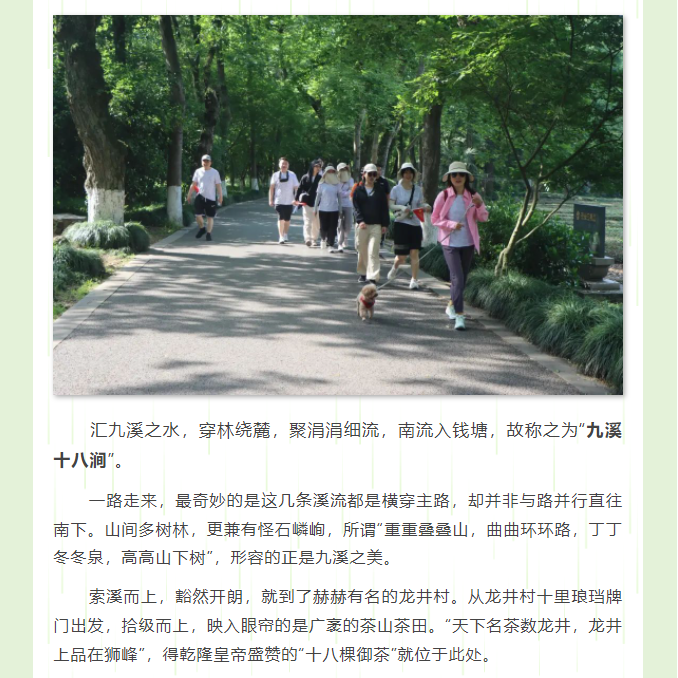 汇九溪之水，穿林绕麓，聚涓涓细流，南流入钱塘，故称之为“九溪十八涧”。

一路走来，最奇妙的是这几条溪流都是横穿主路，却并非与路并行直往南下。山间多树林，更兼有怪石嶙峋，所谓“重重叠叠山，曲曲环环路，丁丁冬冬泉，高高山下树”，形容的正是九溪之美。

索溪而上，豁然开朗，就到了赫赫有名的龙井村。从龙井村十里琅珰牌门出发，拾级而上，映入眼帘的是广袤的茶山茶田。“天下名茶数龙井，龙井上品在狮峰”，得乾隆皇帝盛赞的“十八棵御茶”就位于此处。